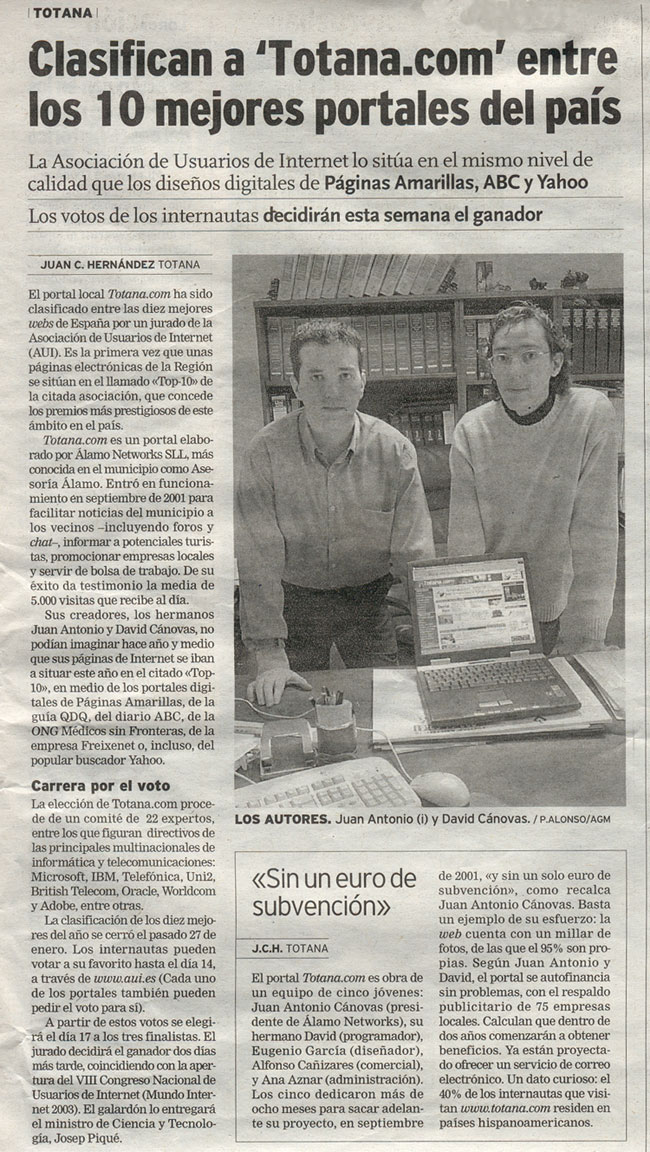 TOTANA

Clasifican a 'Totana.com' entre los 10 mejores portales del país

La Asociación de Usuarios de Internet lo sitúa en el mismo nivel de calidad que los diseños digitales de Páginas Amarillas, ABC y Yahoo

Los votos de los internautas decidirán esta semana el ganador

JUAN C. HERNÁNDEZ TOTANA

El portal local Totana.com ha sido clasificado entre las diez mejores webs de España por un jurado de la Asociación de Usuarios de Internet (AUI). Es la primera vez que unas páginas electrónicas de la Región se sitúan en el llamado «Top-10» de la citada asociación, que concede los premios más prestigiosos de este ámbito en el país.

Totana.com es un portal elaborado por Álamo Networks SLL, más conocida en el municipio como Asesoría Álamo. Entró en funcionamiento en septiembre de 2001 para facilitar noticias del municipio a los vecinos –incluyendo foros y chat–, informar a potenciales turistas, promocionar empresas locales y servir de bolsa de trabajo. De su éxito da testimonio la media de 5.000 visitas que recibe al día.

Sus creadores, los hermanos Juan Antonio y David Cánovas, no podían imaginar hace año y medio que sus páginas de Internet se iban a situar este año en el citado «Top-10», en medio de los portales digitales de Páginas Amarillas, de la guía QDQ, del diario ABC, de la ONG Médicos sin Fronteras, de la empresa Freixenet o, incluso, del popular buscador Yahoo.

Carrera por el voto

La elección de Totana.com procede de un comité de 22 expertos, entre los que figuran directivos de las principales multinacionales de informática y telecomunicaciones: Microsoft, IBM, Telefónica, Uni2, British Telecom, Oracle, Worldcom y Adobe, entre otras.

La clasificación de los diez mejores del año se cerró el pasado 27 de enero. Los internautas pueden votar a su favorito hasta el día 14, a través de www.aui.es (Cada uno de los portales también pueden pedir el voto para sí).

A partir de estos votos se elegirá el día 17 a los tres finalistas. El jurado decidirá el ganador dos días más tarde, coincidiendo con la apertura del VIII Congreso Nacional de Usuarios de Internet (Mundo Internet 2003). El galardón lo entregará el ministro de Ciencia y Tecnología, Josep Piqué.

LOS AUTORES. Juan Antonio (i) y David Cánovas. / P.ALONSO/AGM

«Sin un euro de subvención»

J.C.H. TOTANA

El portal Totana.com es obra de un equipo de cinco jóvenes: Juan Antonio Cánovas (presidente de Álamo Networks), su hermano David (programador), Eugenio García (diseñador), Alfonso Cañizares (comercial), y Ana Aznar (administración). Los cinco dedicaron más de ocho meses para sacar adelante su proyecto, en septiembre de 2001, «y sin un solo euro de subvención», como recalca Juan Antonio Cánovas. Basta un ejemplo de su esfuerzo: la web cuenta con un millar de fotos, de las que el 95% son propias. Según Juan Antonio y David, el portal se autofinancia sin problemas, con el respaldo publicitario de 75 empresas locales. Calculan que dentro de dos años comenzarán a obtener beneficios. Ya están proyectado ofrecer un servicio de correo electrónico. Un dato curioso: el 40% de los internautas que visitan www.totana.com residen en países hispanoamericanos.